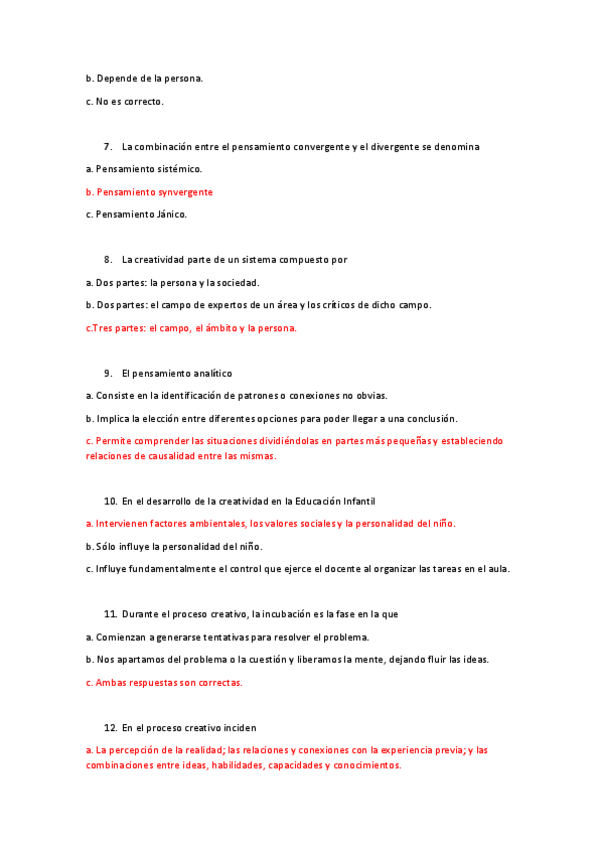 b. Depende de la persona.

c. No es correcto.

7. La combinación entre el pensamiento convergente y el divergente se denomina

a. Pensamiento sistémico.

b. Pensamiento synvergente

c. Pensamiento Jánico.

8. La creatividad parte de un sistema compuesto por

a. Dos partes: la persona y la sociedad.

b. Dos partes: el campo de expertos de un área y los críticos de dicho campo.

c.Tres partes: el campo, el ámbito y la persona.

9. El pensamiento analítico

a. Consiste en la identificación de patrones o conexiones no obvias.

b. Implica la elección entre diferentes opciones para poder llegar a una conclusión.

c. Permite comprender las situaciones dividiéndolas en partes más pequeñas y estableciendo relaciones de causalidad entre las mismas.

10. En el desarrollo de la creatividad en la Educación Infantil

a. Intervienen factores ambientales, los valores sociales y la personalidad del niño.

b. Sólo influye la personalidad del niño.

c. Influye fundamentalmente el control que ejerce el docente al organizar las tareas en el aula.

11. Durante el proceso creativo, la incubación es la fase en la que

a. Comienzan a generarse tentativas para resolver el problema.

b. Nos apartamos del problema o la cuestión y liberamos la mente, dejando fluir las ideas.

c. Ambas respuestas son correctas.

12. En el proceso creativo inciden

a. La percepción de la realidad; las relaciones y conexiones con la experiencia previa; y las combinaciones entre ideas, habilidades, capacidades y conocimientos.